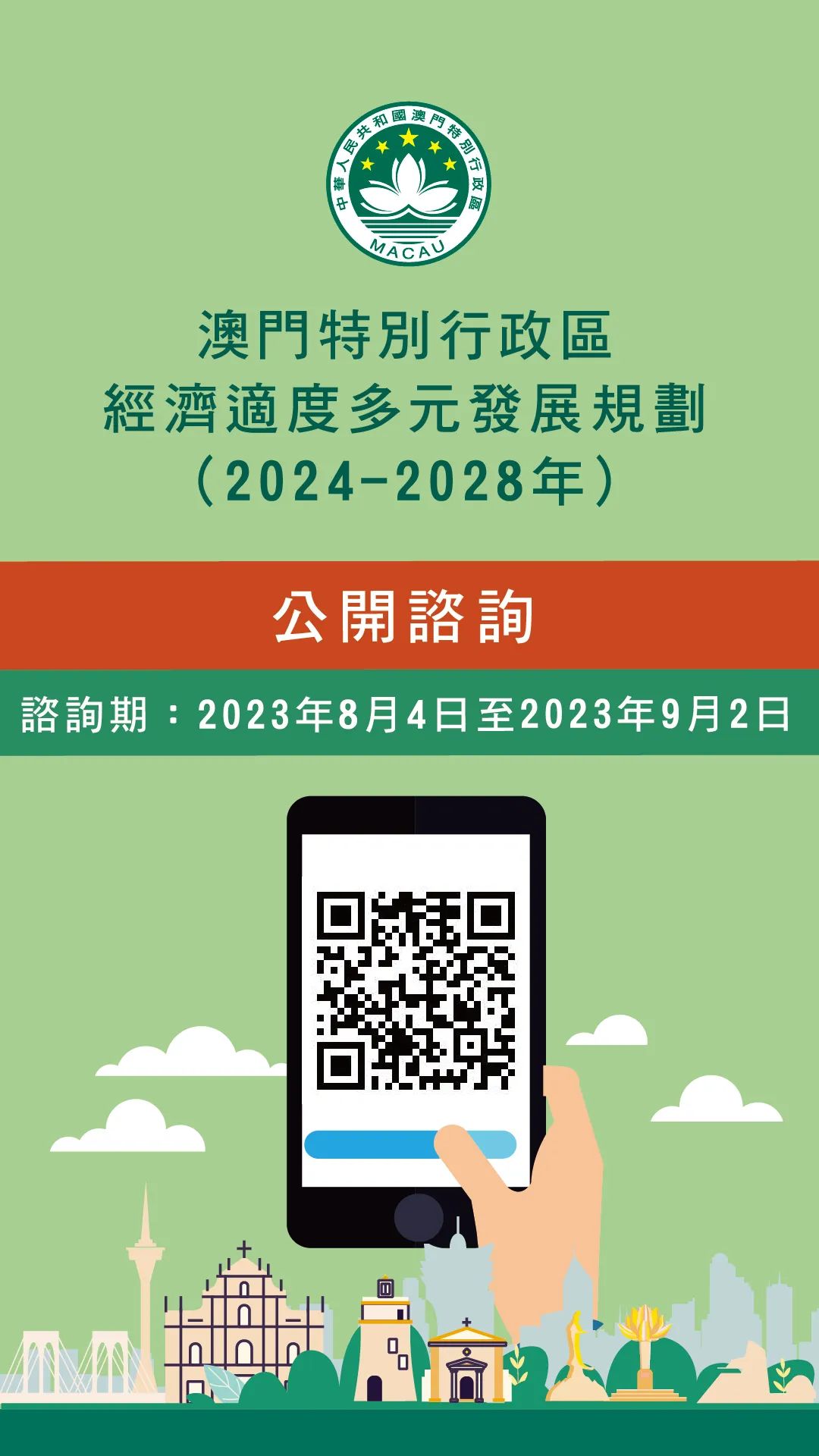 中華人民共和國澳門特別行政區
MACAU

澳門特別行政區
經濟適度多元發展規劃
（2024-2028年）

公開諮詢

諮詢期：2023年8月4日至2023年9月2日